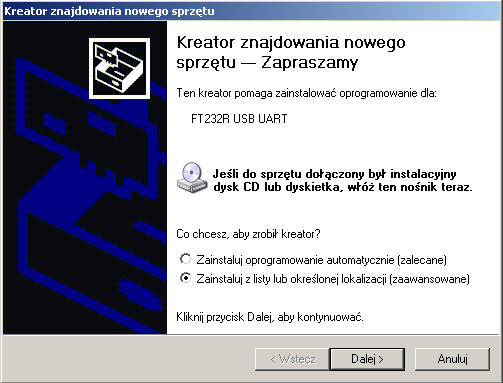 Kreator znajdowania nowego sprzętu

Kreator znajdowania nowego sprzętu — Zapraszamy

Ten kreator pomaga zainstalować oprogramowanie dla:

FT232R USB UART

Jeśli do sprzętu dołączony był instalacyjny dysk CD lub dyskietka, włóż ten nośnik teraz.

Co chcesz, aby zrobił kreator?

Zainstaluj oprogramowanie automatycznie (zalecane)

Zainstaluj z listy lub określonej lokalizacji (zaawansowane)

Kliknij przycisk Dalej, aby kontynuować.

< Wstecz

Dalej >

Anuluj